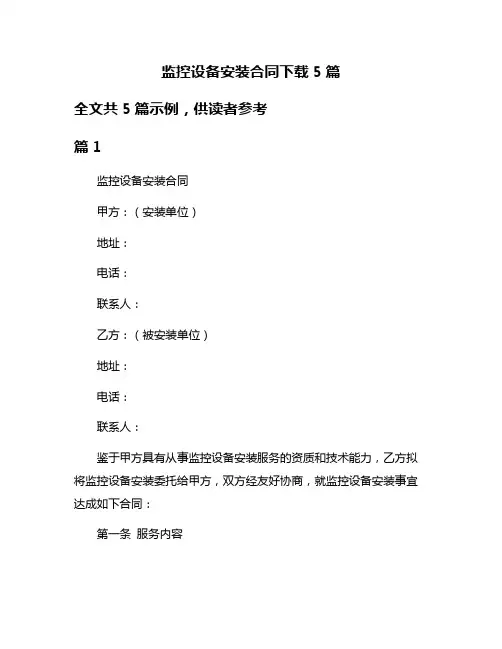 监控设备安装合同下载 5 篇

全文共 5 篇示例，供读者参考

篇 1

监控设备安装合同

甲方：（安装单位）

地址：

电话：

联系人：

乙方：（被安装单位）

地址：

电话：

联系人：

鉴于甲方具有从事监控设备安装服务的资质和技术能力，乙方拟将监控设备安装委托给甲方，双方经友好协商，就监控设备安装事宜达成如下合同：

第一条 服务内容